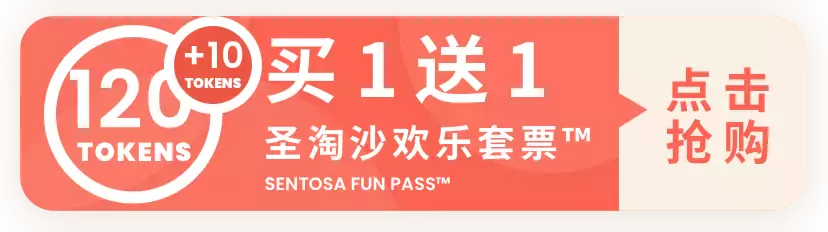 120 TOKENS

+10 TOKENS

买 1 送 1

圣淘沙欢乐套票™

SENTOSA FUN PASS™

点击抢购